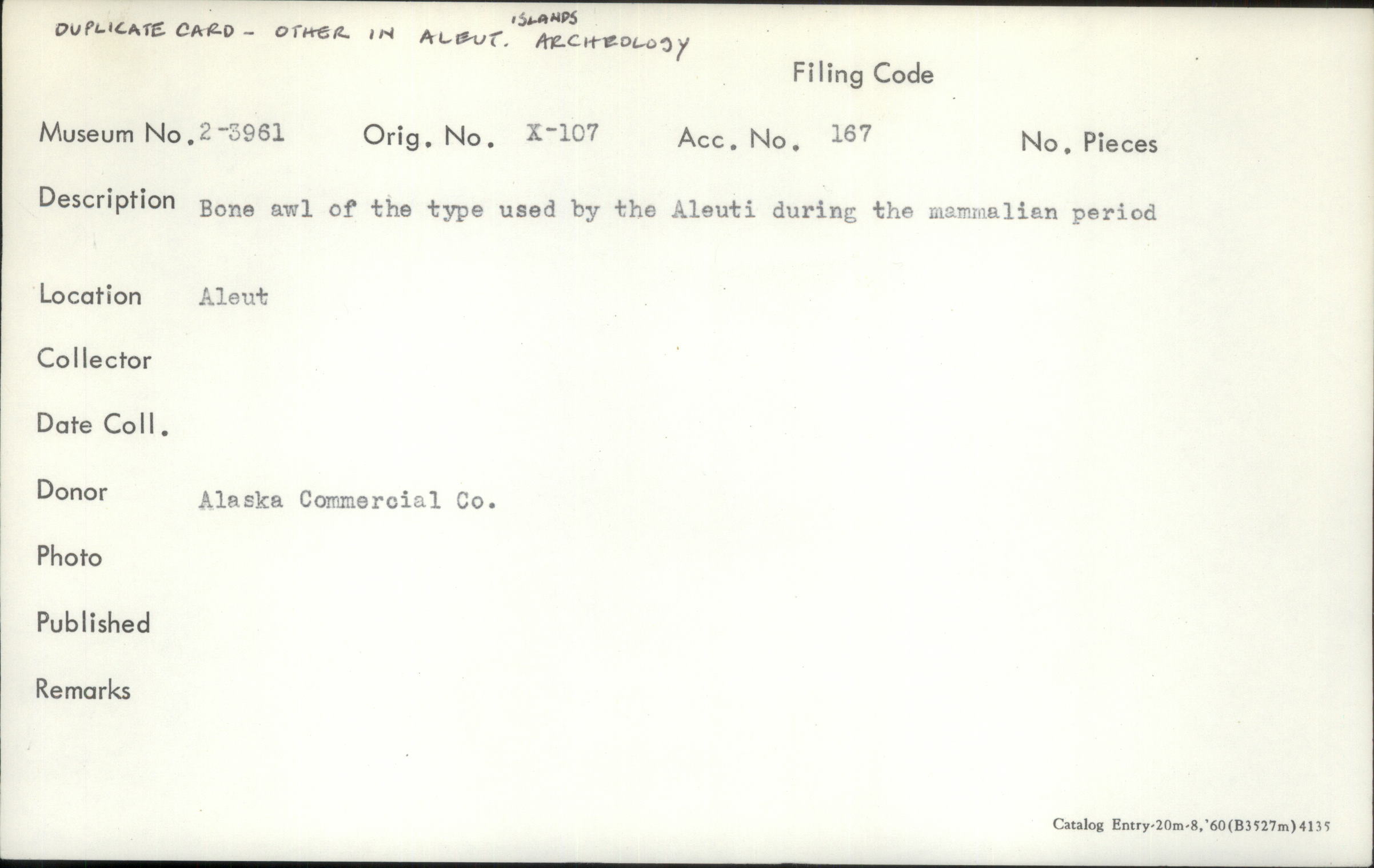 DUPLICATE CARD - OTHER IN ALEUT. ISLANDS ARCHEOLOGY

Filing Code

Museum No. 2-3961 Orig. No. X-107 Acc. No. 167 No. Pieces

Description Bone awl of the type used by the Aleuti during the mammalian period

Location Aleut

Collector

Date Coll.

Donor Alaska Commercial Co.

Photo

Published

Remarks

Catalog Entry-20m-8,'60(B3527m)4135